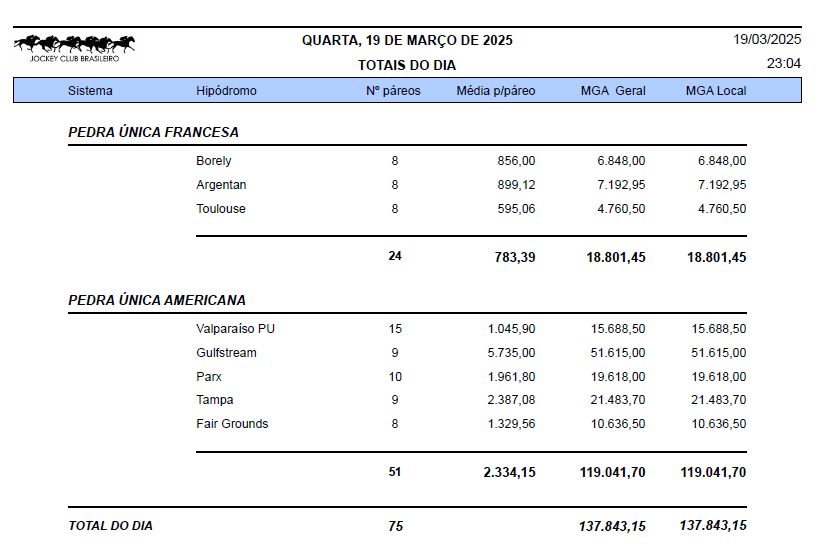 JOCKEY CLUB BRASILEIRO

QUARTA, 19 DE MARÇO DE 2025

TOTAIS DO DIA

19/03/2025
23:04

| Sistema | Hipódromo | Nº páreos | Média p/páreo | MGA Geral | MGA Local |
|---|---|---|---|---|---|
| PEDRA ÚNICA FRANCESA | | | | | |
| | Borely | 8 | 856,00 | 6.848,00 | 6.848,00 |
| | Argentan | 8 | 899,12 | 7.192,95 | 7.192,95 |
| | Toulouse | 8 | 595,06 | 4.760,50 | 4.760,50 |
| | | 24 | 783,39 | 18.801,45 | 18.801,45 |
| PEDRA ÚNICA AMERICANA | | | | | |
| | Valparaíso PU | 15 | 1.045,90 | 15.688,50 | 15.688,50 |
| | Gulfstream | 9 | 5.735,00 | 51.615,00 | 51.615,00 |
| | Parx | 10 | 1.961,80 | 19.618,00 | 19.618,00 |
| | Tampa | 9 | 2.387,08 | 21.483,70 | 21.483,70 |
| | Fair Grounds | 8 | 1.329,56 | 10.636,50 | 10.636,50 |
| | | 51 | 2.334,15 | 119.041,70 | 119.041,70 |
| TOTAL DO DIA | | 75 | | 137.843,15 | 137.843,15 |